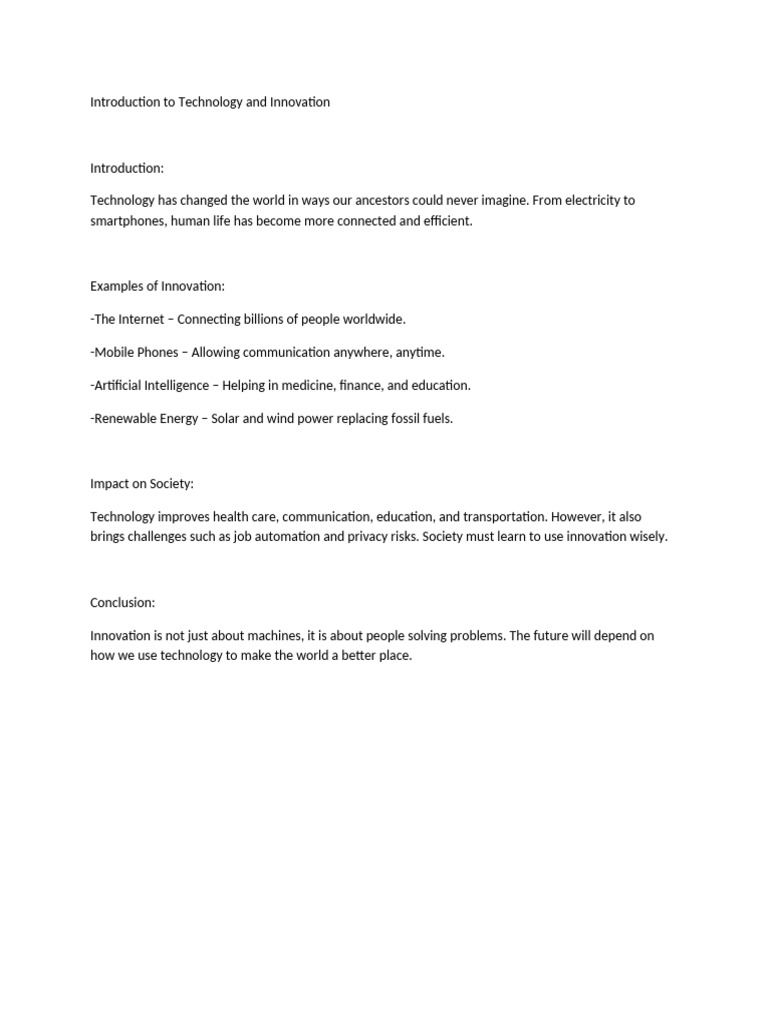 Introduction to Technology and Innovation

Introduction:

Technology has changed the world in ways our ancestors could never imagine. From electricity to smartphones, human life has become more connected and efficient.

Examples of Innovation:

-The Internet – Connecting billions of people worldwide.

-Mobile Phones – Allowing communication anywhere, anytime.

-Artificial Intelligence – Helping in medicine, finance, and education.

-Renewable Energy – Solar and wind power replacing fossil fuels.

Impact on Society:

Technology improves health care, communication, education, and transportation. However, it also brings challenges such as job automation and privacy risks. Society must learn to use innovation wisely.

Conclusion:

Innovation is not just about machines, it is about people solving problems. The future will depend on how we use technology to make the world a better place.